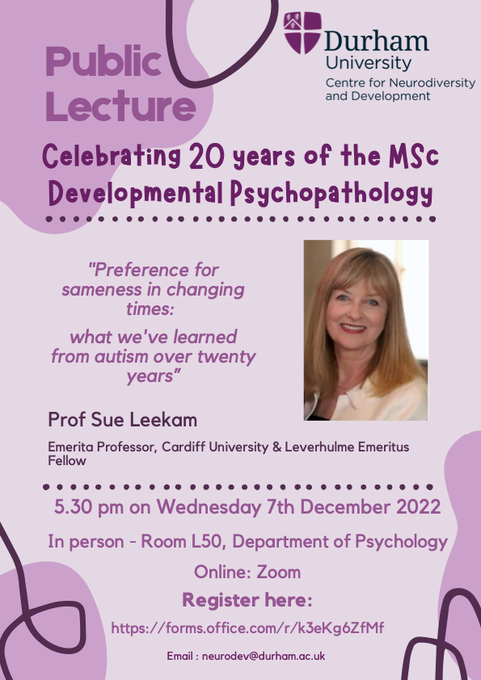 Public Lecture

Durham University
Centre for Neurodiversity and Development

Celebrating 20 years of the MSc Developmental Psychopathology

"Preference for sameness in changing times:
what we've learned from autism over twenty years"

Prof Sue Leekam

Emerita Professor, Cardiff University & Leverhulme Emeritus Fellow

5.30 pm on Wednesday 7th December 2022

In person - Room L50, Department of Psychology

Online: Zoom

Register here:

https://forms.office.com/r/k3eKg6ZfMf

Email : neurodev@durham.ac.uk